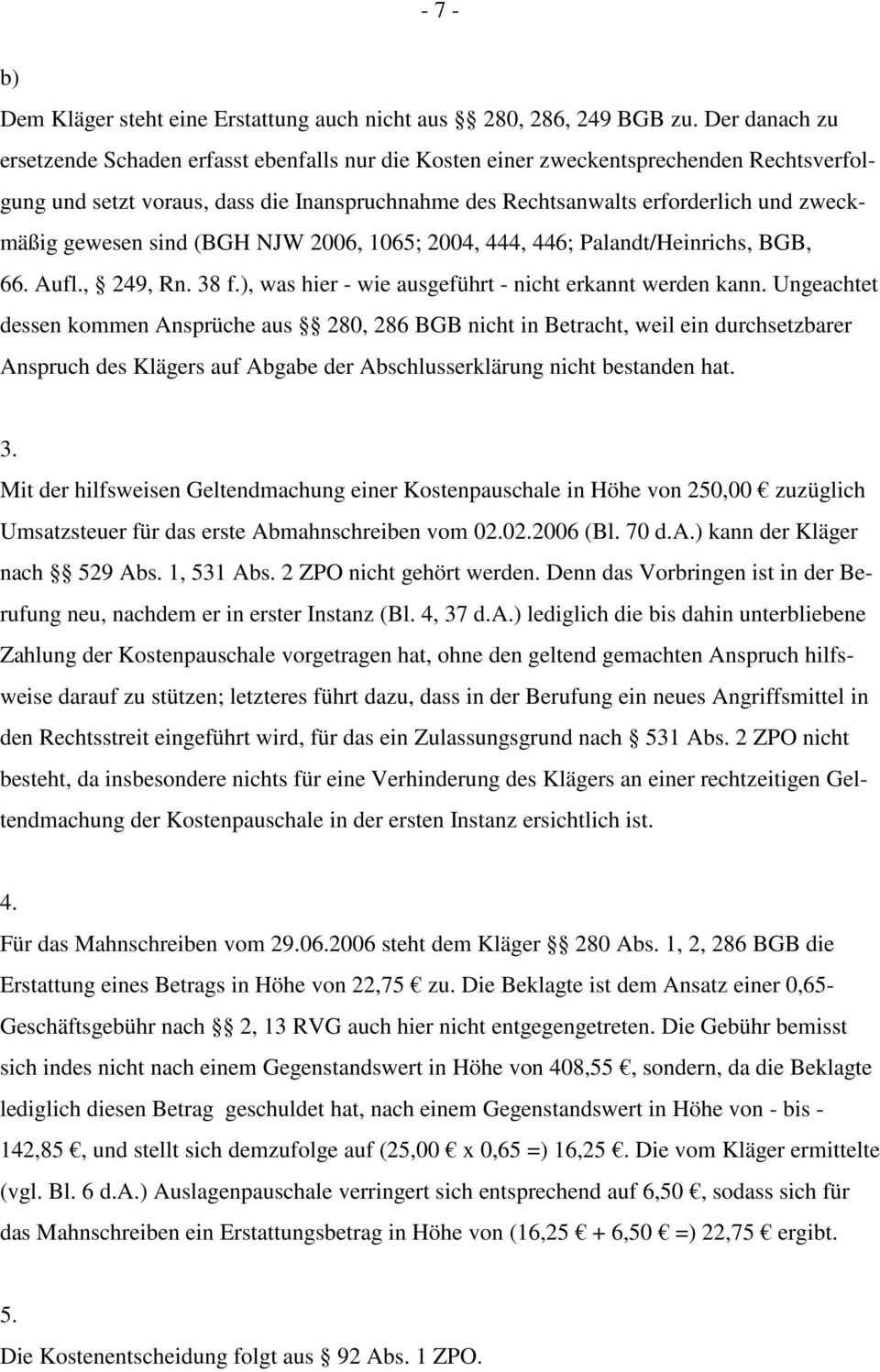 - 7 -

b)
Dem Kläger steht eine Erstattung auch nicht aus §§ 280, 286, 249 BGB zu. Der danach zu ersetzende Schaden erfasst ebenfalls nur die Kosten einer zweckentsprechenden Rechtsverfolgung und setzt voraus, dass die Inanspruchnahme des Rechtsanwalts erforderlich und zweckmäßig gewesen sind (BGH NJW 2006, 1065; 2004, 444, 446; Palandt/Heinrichs, BGB, 66. Aufl., § 249, Rn. 38 f.), was hier - wie ausgeführt - nicht erkannt werden kann. Ungeachtet dessen kommen Ansprüche aus §§ 280, 286 BGB nicht in Betracht, weil ein durchsetzbarer Anspruch des Klägers auf Abgabe der Abschlusserklärung nicht bestanden hat.

3.
Mit der hilfsweisen Geltendmachung einer Kostenpauschale in Höhe von 250,00 € zuzüglich Umsatzsteuer für das erste Abmahnschreiben vom 02.02.2006 (Bl. 70 d.A.) kann der Kläger nach §§ 529 Abs. 1, 531 Abs. 2 ZPO nicht gehört werden. Denn das Vorbringen ist in der Berufung neu, nachdem er in erster Instanz (Bl. 4, 37 d.A.) lediglich die bis dahin unterbliebene Zahlung der Kostenpauschale vorgetragen hat, ohne den geltend gemachten Anspruch hilfsweise darauf zu stützen; letzteres führt dazu, dass in der Berufung ein neues Angriffsmittel in den Rechtsstreit eingeführt wird, für das ein Zulassungsgrund nach § 531 Abs. 2 ZPO nicht besteht, da insbesondere nichts für eine Verhinderung des Klägers an einer rechtzeitigen Geltendmachung der Kostenpauschale in der ersten Instanz ersichtlich ist.

4.
Für das Mahnschreiben vom 29.06.2006 steht dem Kläger §§ 280 Abs. 1, 2, 286 BGB die Erstattung eines Betrags in Höhe von 22,75 € zu. Die Beklagte ist dem Ansatz einer 0,65-Geschäftsgebühr nach §§ 2, 13 RVG auch hier nicht entgegengetreten. Die Gebühr bemisst sich indes nicht nach einem Gegenstandswert in Höhe von 408,55 €, sondern, da die Beklagte lediglich diesen Betrag geschuldet hat, nach einem Gegenstandswert in Höhe von - bis - 142,85 €, und stellt sich demzufolge auf (25,00 € x 0,65 =) 16,25 €. Die vom Kläger ermittelte (vgl. Bl. 6 d.A.) Auslagenpauschale verringert sich entsprechend auf 6,50 €, sodass sich für das Mahnschreiben ein Erstattungsbetrag in Höhe von (16,25 € + 6,50 € =) 22,75 € ergibt.

5.
Die Kostenentscheidung folgt aus § 92 Abs. 1 ZPO.